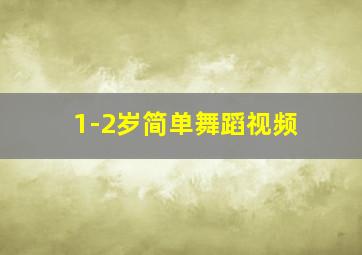 1-2岁简单舞蹈视频